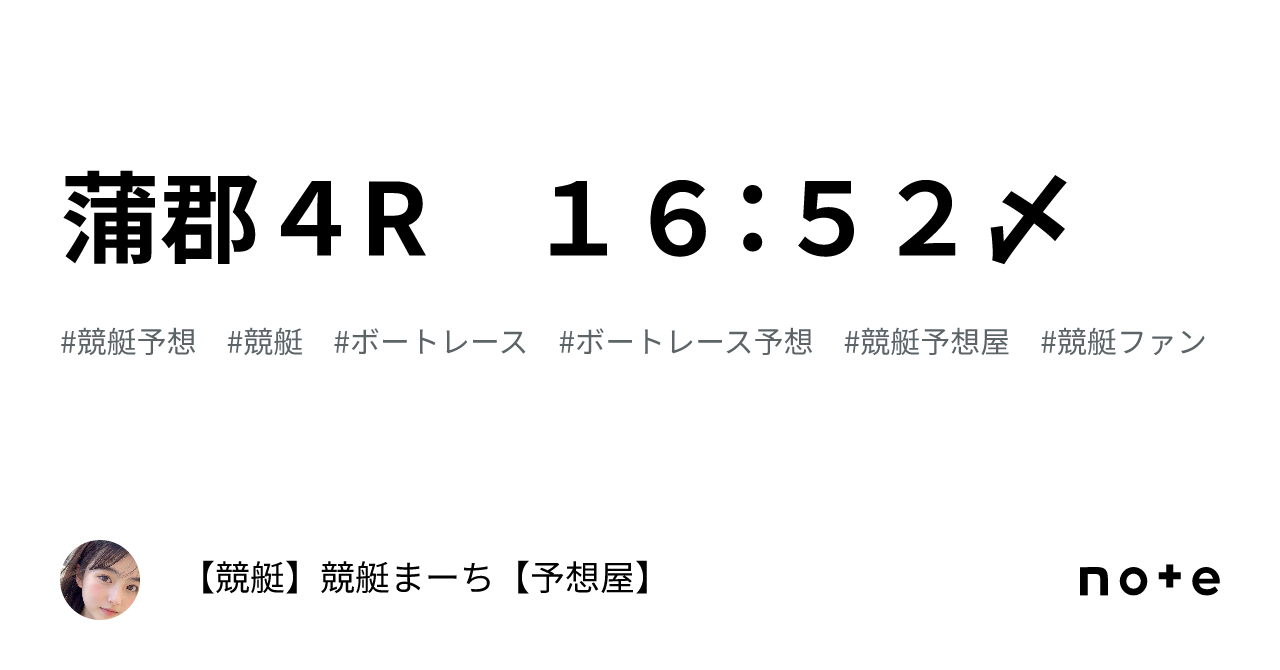 蒲郡４Ｒ　１６：５２〆

#競艇予想　#競艇　#ボートレース　#ボートレース予想　#競艇予想屋　#競艇ファン

【競艇】競艇まーち【予想屋】

note